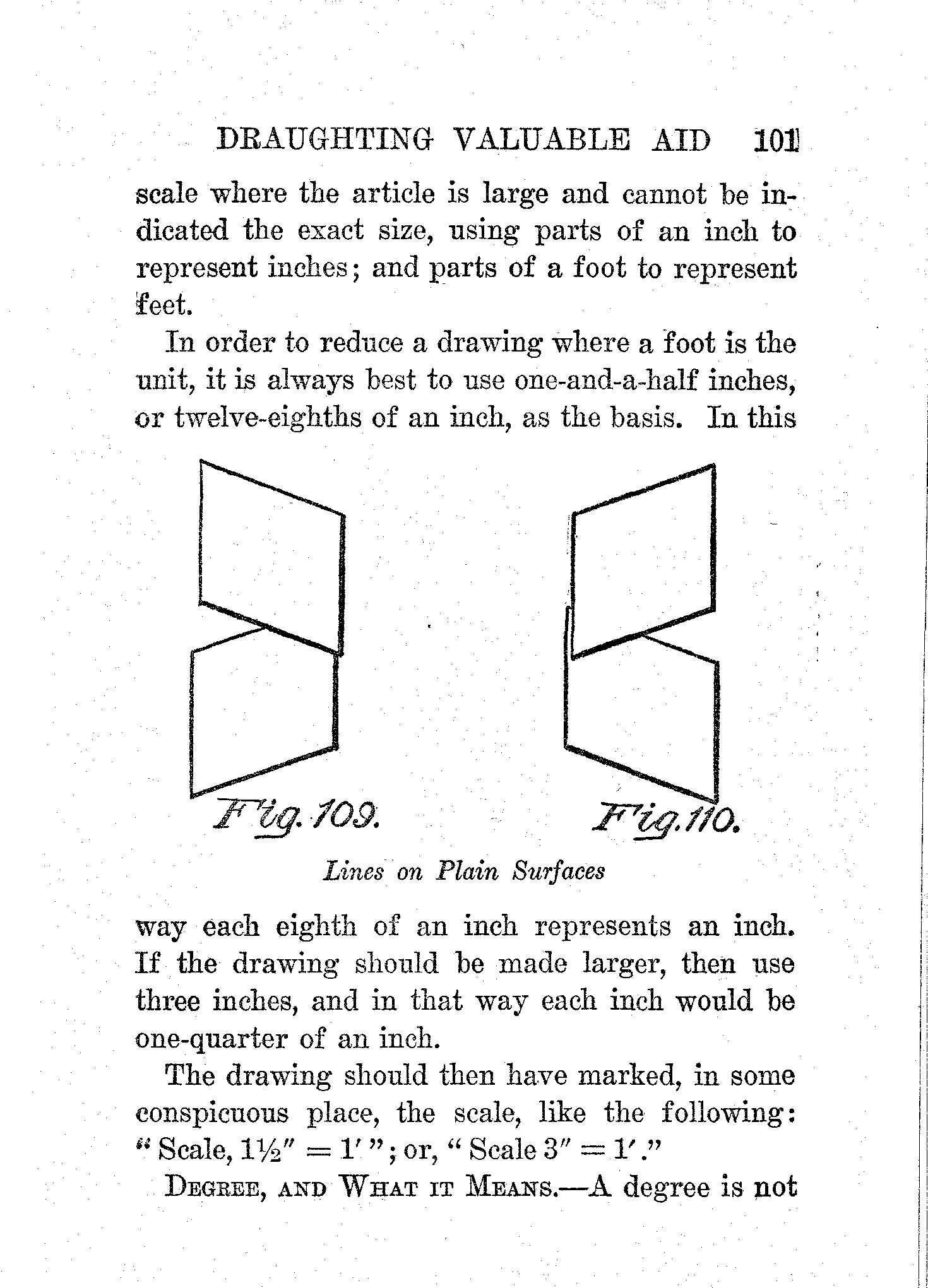 DRAUGHTING VALUABLE AID 101

scale where the article is large and cannot be indicated the exact size, using parts of an inch to represent inches; and parts of a foot to represent feet.

In order to reduce a drawing where a foot is the unit, it is always best to use one-and-a-half inches, or twelve-eighths of an inch, as the basis. In this

Fig. 109.

Fig. 110.

Lines on Plain Surfaces

way each eighth of an inch represents an inch. If the drawing should be made larger, then use three inches, and in that way each inch would be one-quarter of an inch.

The drawing should then have marked, in some conspicuous place, the scale, like the following: "Scale, $1\frac{1}{2}'' = 1'$"; or, "Scale $3'' = 1'$."

DEGREE, AND WHAT IT MEANS.—A degree is not